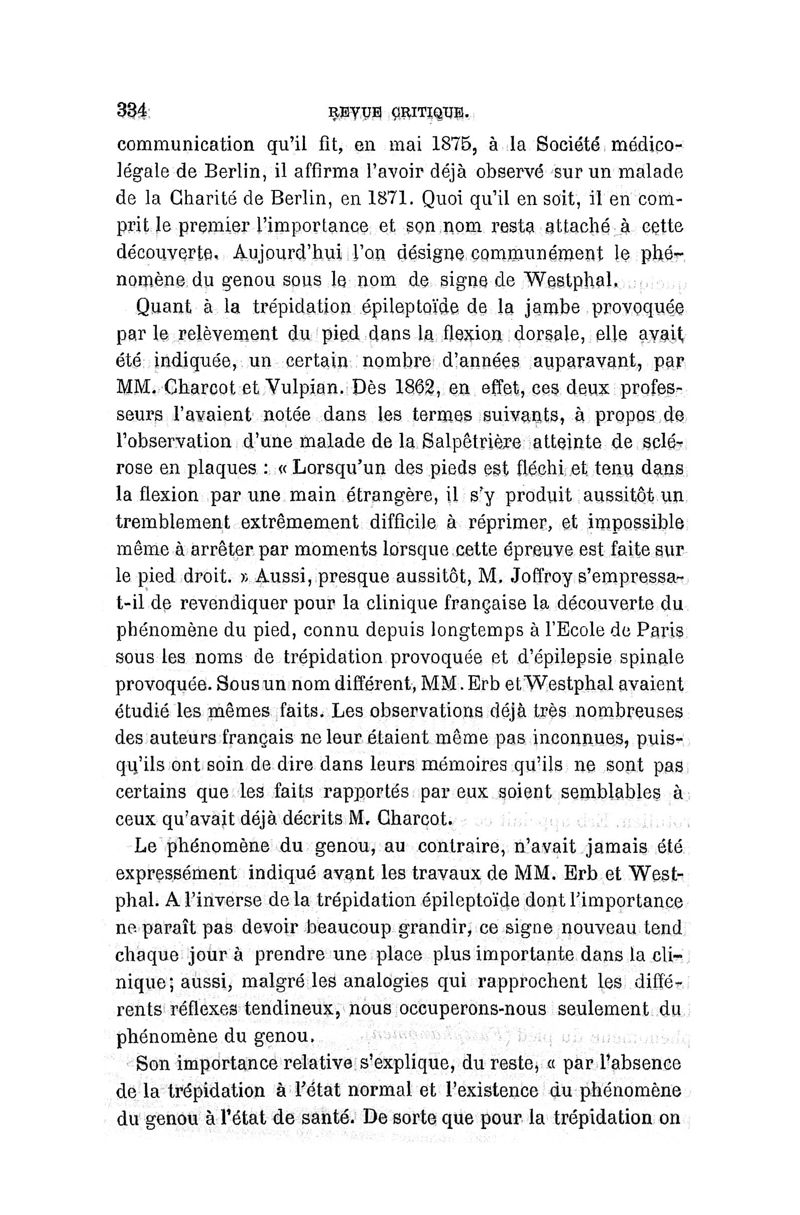 334 REVUE CRITIQUE.

communication qu'il fit, en mai 1875, à la Société médico-légale de Berlin, il affirma l'avoir déjà observé sur un malade de la Charité de Berlin, en 1871. Quoi qu'il en soit, il en comprit le premier l'importance et son nom resta attaché à cette découverte. Aujourd'hui l'on désigne communément le phénomène du genou sous le nom de signe de Westphal.

Quant à la trépidation épileptoïde de la jambe provoquée par le relèvement du pied dans la flexion dorsale, elle avait été indiquée, un certain nombre d'années auparavant, par MM. Charcot et Vulpian. Dès 1862, en effet, ces deux professeurs l'avaient notée dans les termes suivants, à propos de l'observation d'une malade de la Salpêtrière atteinte de sclérose en plaques : « Lorsqu'un des pieds est fléchi et tenu dans la flexion par une main étrangère, il s'y produit aussitôt un tremblement extrêmement difficile à réprimer, et impossible même à arrêter par moments lorsque cette épreuve est faite sur le pied droit. » Aussi, presque aussitôt, M. Joffroy s'empressa-t-il de revendiquer pour la clinique française la découverte du phénomène du pied, connu depuis longtemps à l'Ecole de Paris sous les noms de trépidation provoquée et d'épilepsie spinale provoquée. Sous un nom différent, MM. Erb et Westphal avaient étudié les mêmes faits. Les observations déjà très nombreuses des auteurs français ne leur étaient même pas inconnues, puisqu'ils ont soin de dire dans leurs mémoires qu'ils ne sont pas certains que les faits rapportés par eux soient semblables à ceux qu'avait déjà décrits M. Charcot.

Le phénomène du genou, au contraire, n'avait jamais été expressément indiqué avant les travaux de MM. Erb et Westphal. A l'inverse de la trépidation épileptoïde dont l'importance ne paraît pas devoir beaucoup grandir, ce signe nouveau tend chaque jour à prendre une place plus importante dans la clinique; aussi, malgré les analogies qui rapprochent les différents réflexes tendineux, nous occuperons-nous seulement du phénomène du genou.

Son importance relative s'explique, du reste, « par l'absence de la trépidation à l'état normal et l'existence du phénomène du genou à l'état de santé. De sorte que pour la trépidation on